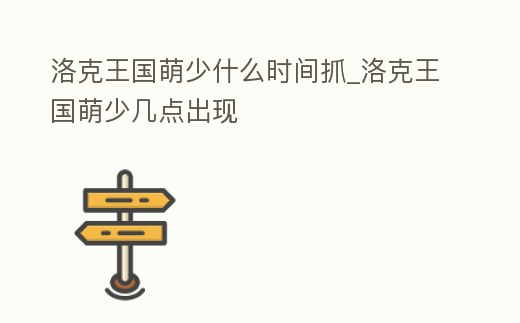 洛克王国萌少什么时间抓_洛克王国萌少几点出现